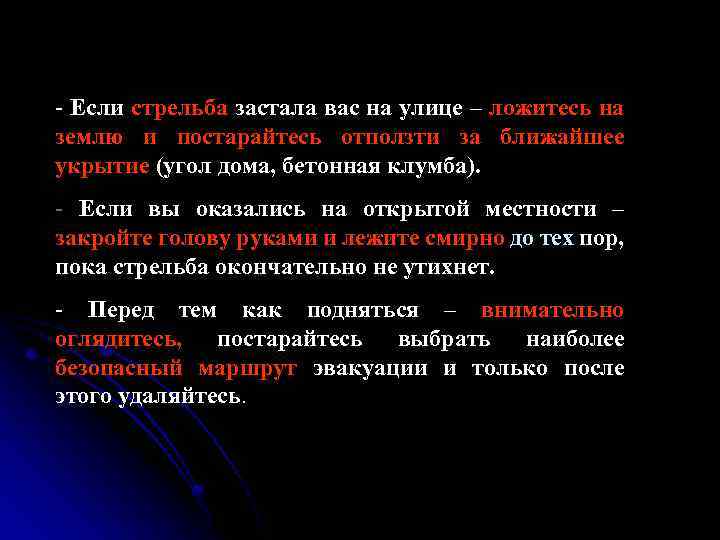 - Если стрельба застала вас на улице – ложитесь на землю и постарайтесь отползти за ближайшее укрытие (угол дома, бетонная клумба).

- Если вы оказались на открытой местности – закройте голову руками и лежите смирно до тех пор, пока стрельба окончательно не утихнет.

- Перед тем как подняться – внимательно оглядитесь, постарайтесь выбрать наиболее безопасный маршрут эвакуации и только после этого удаляйтесь.